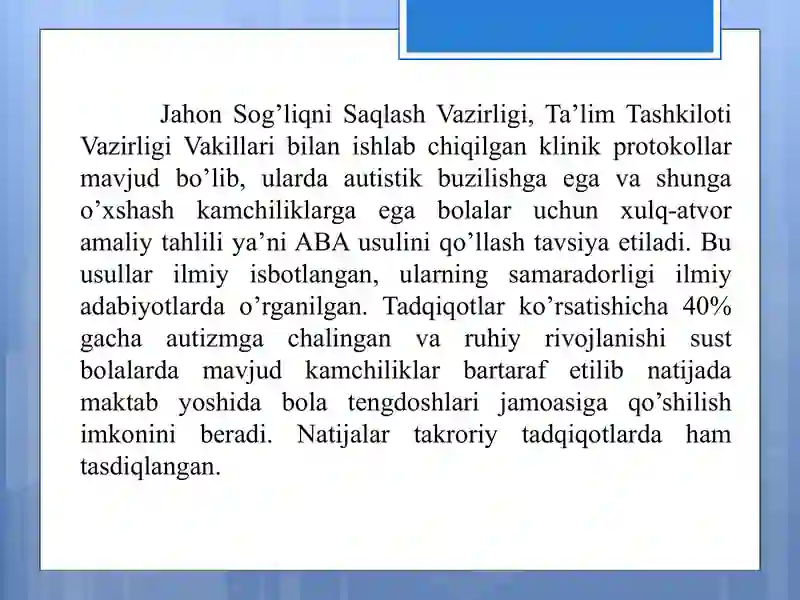 Jahon Sog’liqni Saqlash Vazirligi, Ta’lim Tashkiloti Vazirligi Vakillari bilan ishlab chiqilgan klinik protokollar mavjud bo’lib, ularda autistik buzilishga ega va shunga o’xshash kamchiliklarga ega bolalar uchun xulq-atvor amaliy tahlili ya’ni ABA usulini qo’llash tavsiya etiladi. Bu usullar ilmiy isbotlangan, ularning samaradorligi ilmiy adabiyotlarda o’rganilgan. Tadqiqotlar ko’rsatishicha 40% gacha autizmga chalingan va ruhiy rivojlanishi sust bolalarda mavjud kamchiliklar bartaraf etilib natijada maktab yoshida bola tengdoshlari jamoasiga qo’shilish imkonini beradi. Natijalar takroriy tadqiqotlarda ham tasdiqlangan.